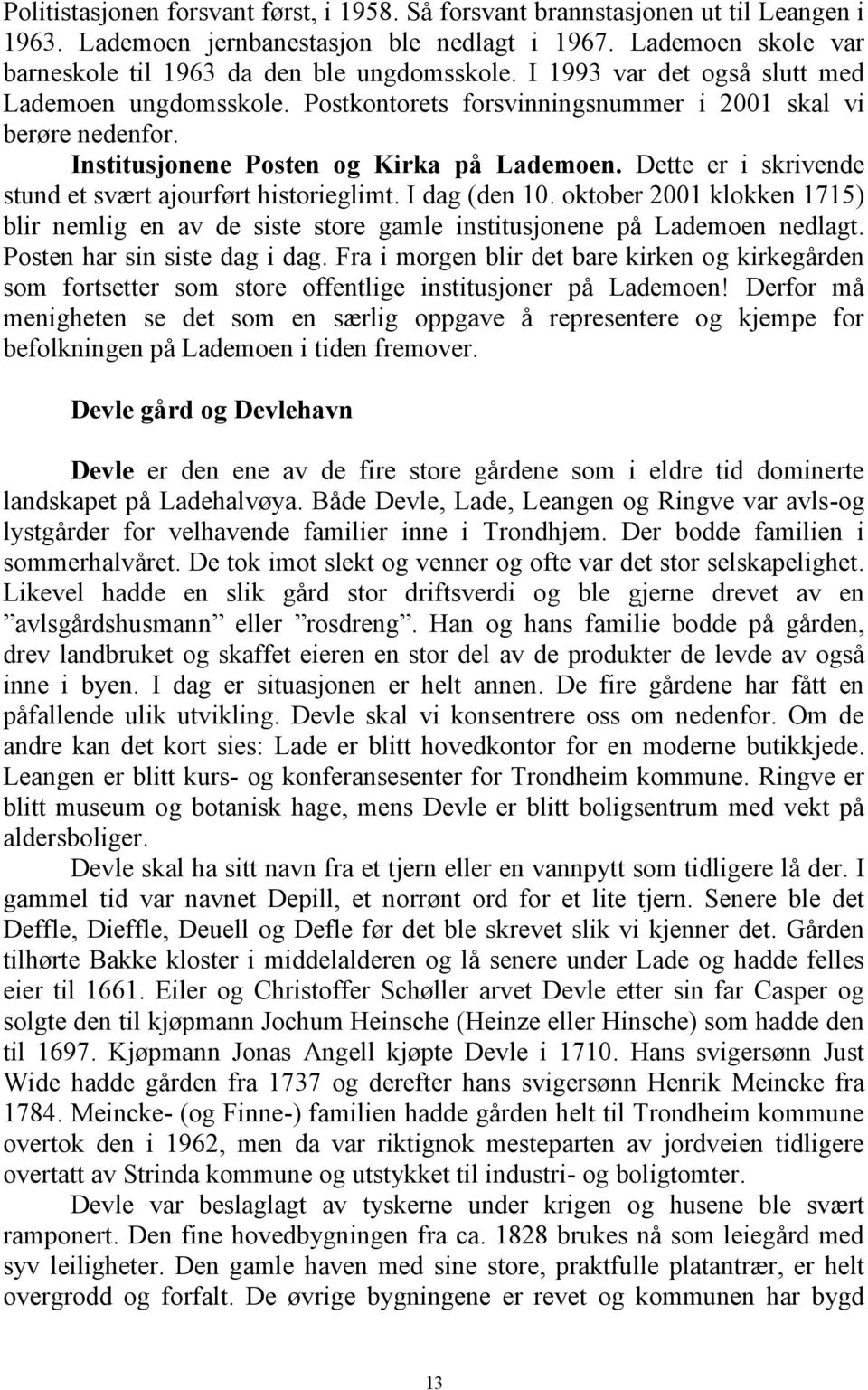 Politistasjonen forsvant først, i 1958. Så forsvant brannstasjonen ut til Leangen i 1963. Lademoen jernbanestasjon ble nedlagt i 1967. Lademoen skole var barneskole til 1963 da den ble ungdomsskole. I 1993 var det også slutt med Lademoen ungdomsskole. Postkontorets forsvinningsnummer i 2001 skal vi berøre nedenfor.

Institusjonene Posten og Kirka på Lademoen. Dette er i skrivende stund et svært ajourført historieglimt. I dag (den 10. oktober 2001 klokken 1715) blir nemlig en av de siste store gamle institusjonene på Lademoen nedlagt. Posten har sin siste dag i dag. Fra i morgen blir det bare kirken og kirkegården som fortsetter som store offentlige institusjoner på Lademoen! Derfor må menigheten se det som en særlig oppgave å representere og kjempe for befolkningen på Lademoen i tiden fremover.

Devle gård og Devlehavn

Devle er den ene av de fire store gårdene som i eldre tid dominerte landskapet på Ladehalvøya. Både Devle, Lade, Leangen og Ringve var avls-og lystgårder for velhavende familier inne i Trondhjem. Der bodde familien i sommerhalvåret. De tok imot slekt og venner og ofte var det stor selskapelighet. Likevel hadde en slik gård stor driftsverdi og ble gjerne drevet av en ”avlsgårdshusmann” eller ”rosdreng”. Han og hans familie bodde på gården, drev landbruket og skaffet eieren en stor del av de produkter de levde av også inne i byen. I dag er situasjonen er helt annen. De fire gårdene har fått en påfallende ulik utvikling. Devle skal vi konsentrere oss om nedenfor. Om de andre kan det kort sies: Lade er blitt hovedkontor for en moderne butikkjede. Leangen er blitt kurs- og konferansesenter for Trondheim kommune. Ringve er blitt museum og botanisk hage, mens Devle er blitt boligsentrum med vekt på aldersboliger.

Devle skal ha sitt navn fra et tjern eller en vannpytt som tidligere lå der. I gammel tid var navnet Depill, et norrønt ord for et lite tjern. Senere ble det Deffle, Dieffle, Deuell og Defle før det ble skrevet slik vi kjenner det. Gården tilhørte Bakke kloster i middelalderen og lå senere under Lade og hadde felles eier til 1661. Eiler og Christoffer Schøller arvet Devle etter sin far Casper og solgte den til kjøpmann Jochum Heinsche (Heinze eller Hinsche) som hadde den til 1697. Kjøpmann Jonas Angell kjøpte Devle i 1710. Hans svigersønn Just Wide hadde gården fra 1737 og derefter hans svigersønn Henrik Meincke fra 1784. Meincke- (og Finne-) familien hadde gården helt til Trondheim kommune overtok den i 1962, men da var riktignok mesteparten av jordveien tidligere overtatt av Strinda kommune og utstykket til industri- og boligtomter.

Devle var beslaglagt av tyskerne under krigen og husene ble svært ramponert. Den fine hovedbygningen fra ca. 1828 brukes nå som leiegård med syv leiligheter. Den gamle haven med sine store, praktfulle platantrær, er helt overgrodd og forfalt. De øvrige bygningene er revet og kommunen har bygd

13